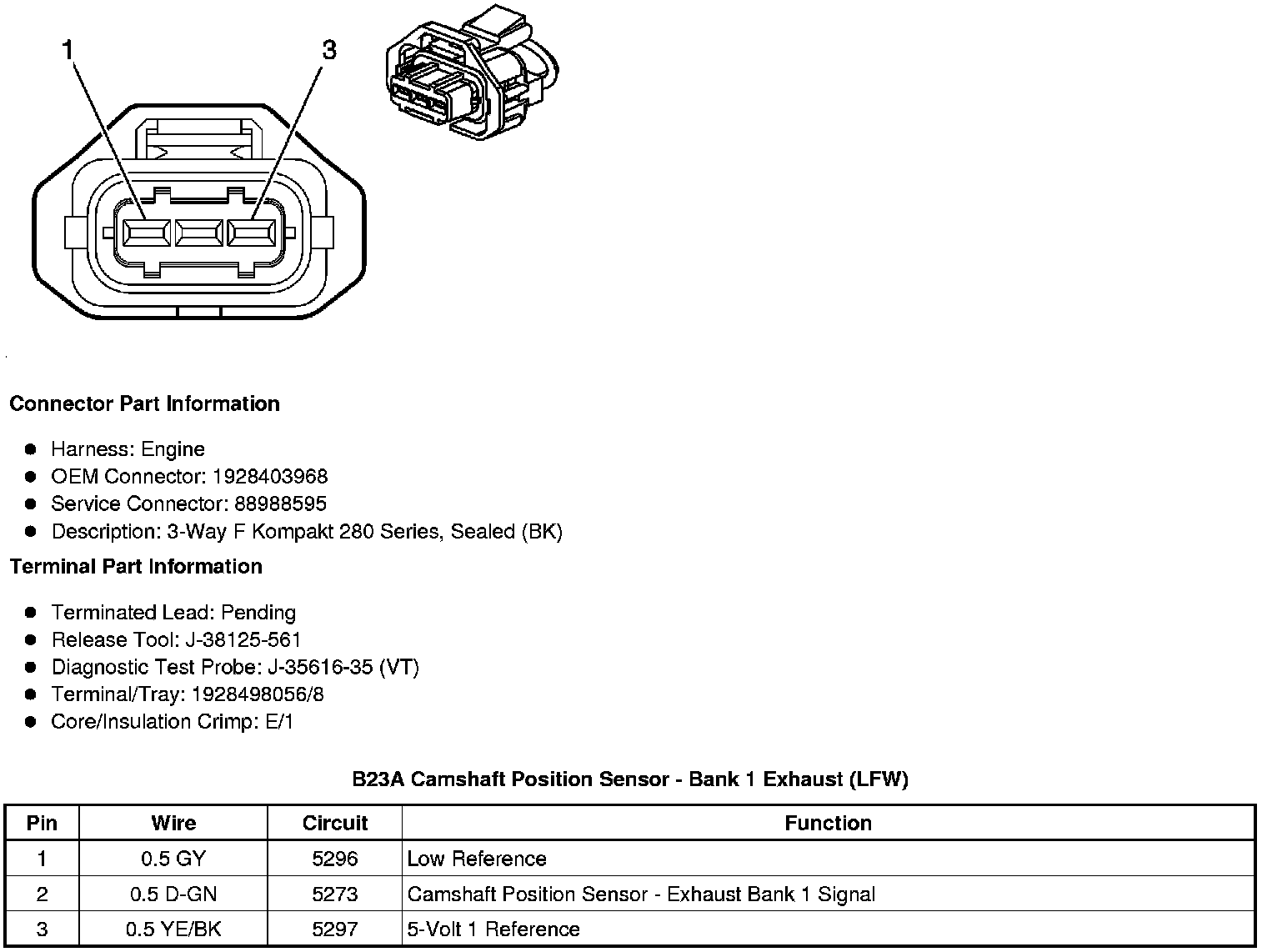 1 3

Connector Part Information

- Harness: Engine
- OEM Connector: 1928403968
- Service Connector: 88988595
- Description: 3-Way F Kompakt 280 Series, Sealed (BK)

Terminal Part Information

- Terminated Lead: Pending
- Release Tool: J-38125-561
- Diagnostic Test Probe: J-35616-35 (VT)
- Terminal/Tray: 1928498056/8
- Core/Insulation Crimp: E/1

B23A Camshaft Position Sensor - Bank 1 Exhaust (LFW)

| Pin | Wire | Circuit | Function |
|---|---|---|---|
| 1 | 0.5 GY | 5296 | Low Reference |
| 2 | 0.5 D-GN | 5273 | Camshaft Position Sensor - Exhaust Bank 1 Signal |
| 3 | 0.5 YE/BK | 5297 | 5-Volt 1 Reference |